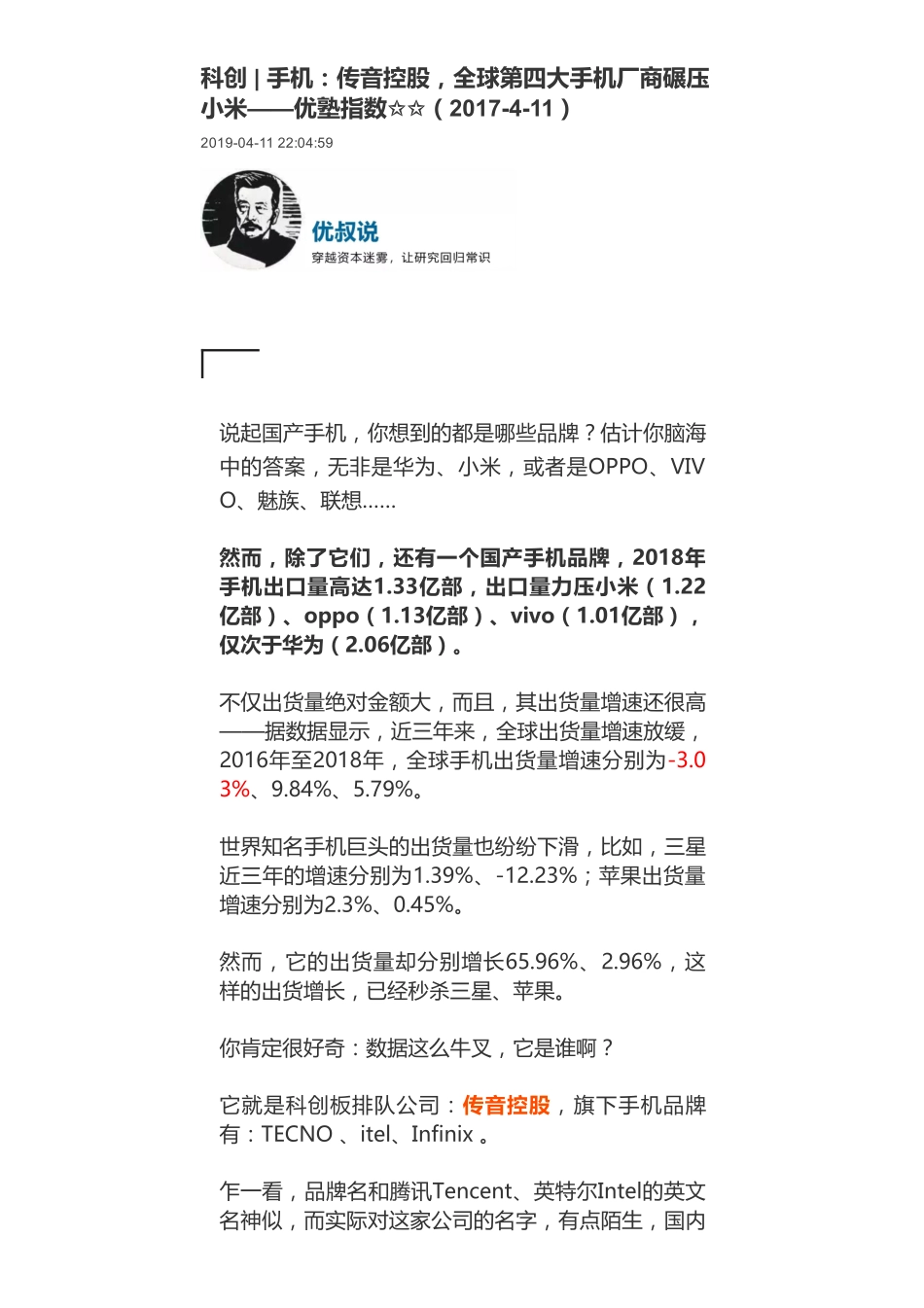 科创 | 手机：传音控股，全球第四大手机厂商碾压小米——优塾指数☆☆（2017-4-11）

2019-04-11 22:04:59

优叔说
穿越资本迷雾，让研究回归常识

说起国产手机，你想到的都是哪些品牌？估计你脑海中的答案，无非是华为、小米，或者是OPPO、VIVO、魅族、联想……

然而，除了它们，还有一个国产手机品牌，2018年手机出口量高达1.33亿部，出口量力压小米（1.22亿部）、oppo（1.13亿部）、vivo（1.01亿部），仅次于华为（2.06亿部）。

不仅出货量绝对金额大，而且，其出货量增速还很高——据数据显示，近三年来，全球出货量增速放缓，2016年至2018年，全球手机出货量增速分别为-3.03%、9.84%、5.79%。

世界知名手机巨头的出货量也纷纷下滑，比如，三星近三年的增速分别为1.39%、-12.23%；苹果出货量增速分别为2.3%、0.45%。

然而，它的出货量却分别增长65.96%、2.96%，这样的出货增长，已经秒杀三星、苹果。

你肯定很好奇：数据这么牛叉，它是谁啊？

它就是科创板排队公司：传音控股，旗下手机品牌有：TECNO 、itel、Infinix 。

乍一看，品牌名和腾讯Tencent、英特尔Intel的英文名神似，而实际对这家公司的名字，有点陌生，国内